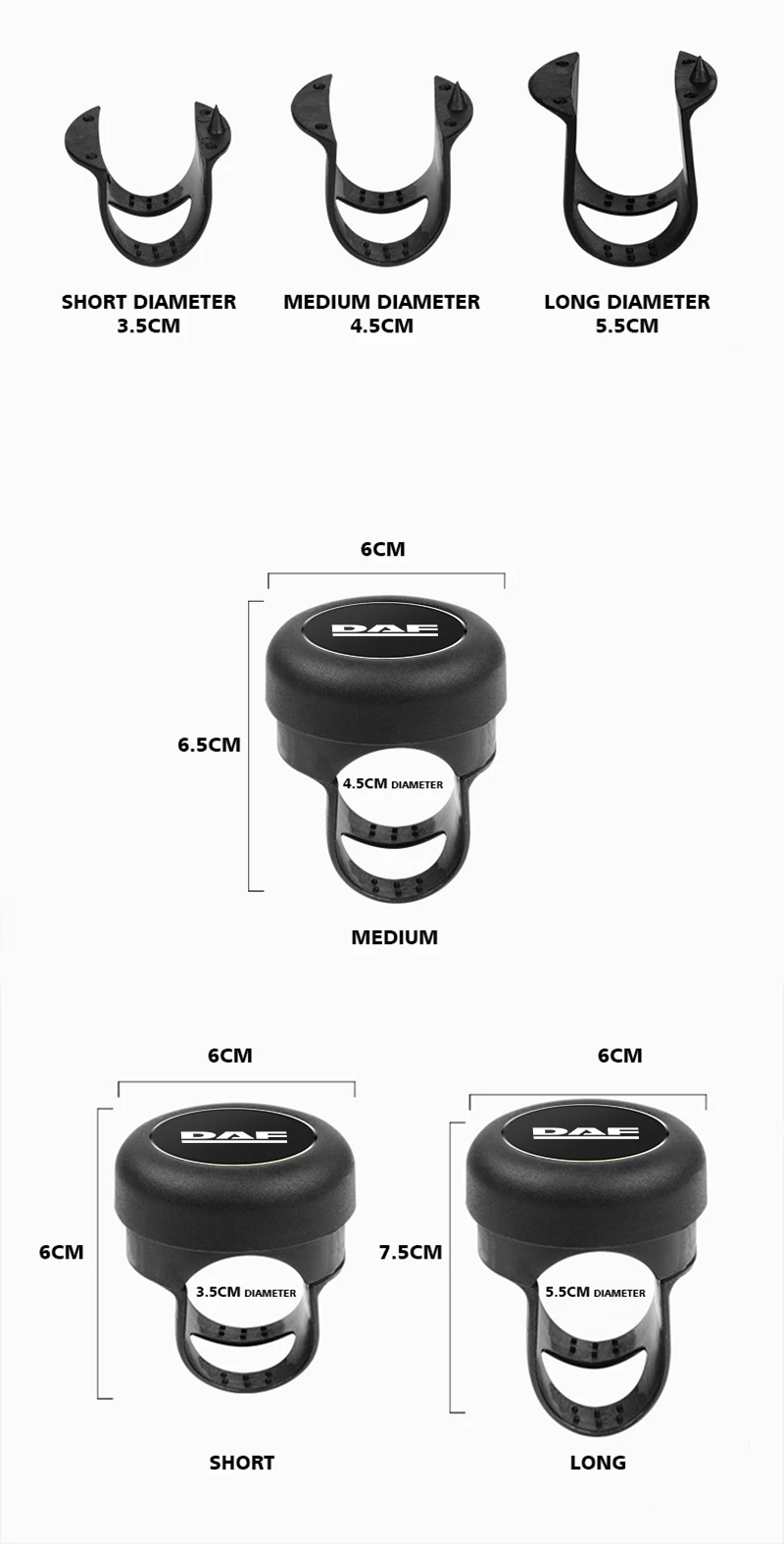 SHORT DIAMETER
3.5CM

MEDIUM DIAMETER
4.5CM

LONG DIAMETER
5.5CM

6CM

DAF

6.5CM

4.5CM DIAMETER

MEDIUM

6CM

DAF

6CM

3.5CM DIAMETER

SHORT

6CM

DAF

7.5CM

5.5CM DIAMETER

LONG